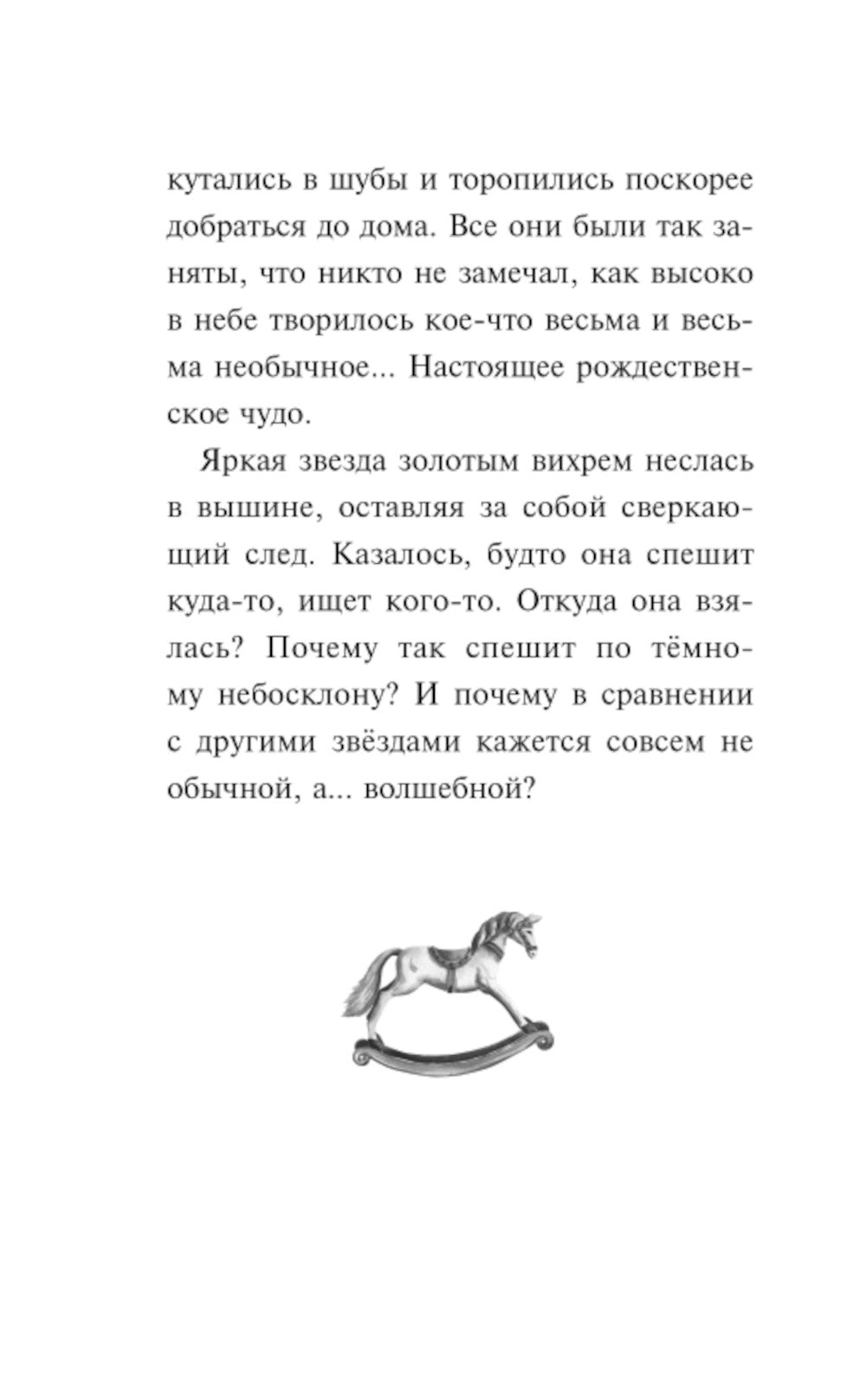 кутались в шубы и торопились поскорее добраться до дома. Все они были так заняты, что никто не замечал, как высоко в небе творилось кое-что весьма и весьма необычное... Настоящее рождественское чудо.

Яркая звезда золотым вихрем неслась в вышине, оставляя за собой сверкающий след. Казалось, будто она спешит куда-то, ищет кого-то. Откуда она взялась? Почему так спешит по тёмному небосклону? И почему в сравнении с другими звёздами кажется совсем не обычной, а... волшебной?